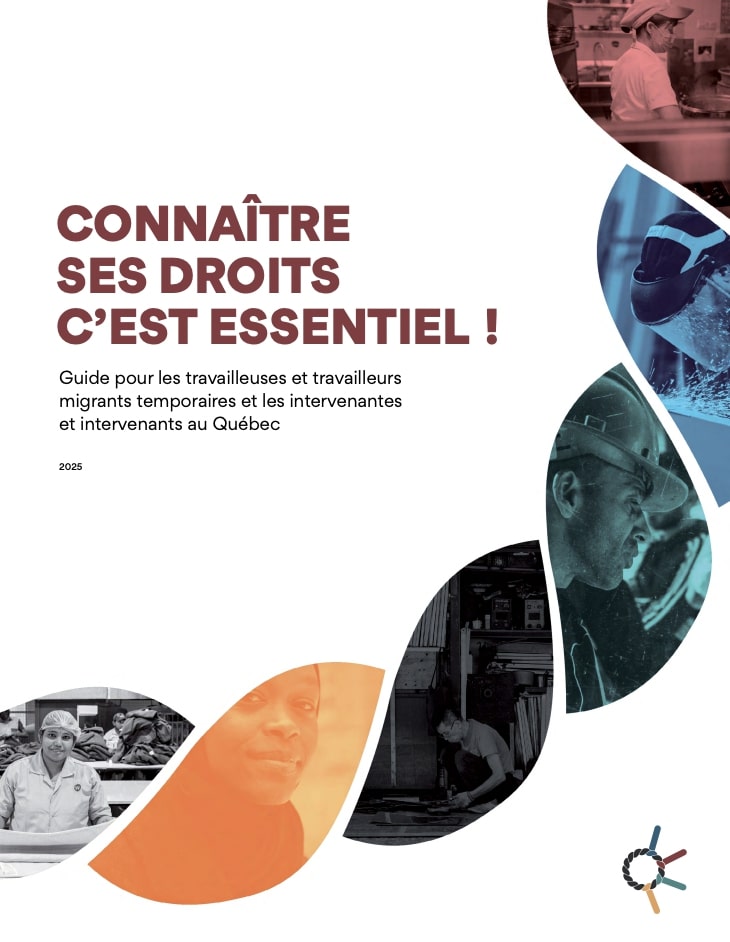 CONNAÎTRE
SES DROITS
C'EST ESSENTIEL !

Guide pour les travailleuses et travailleurs migrants temporaires et les intervenantes et intervenants au Québec

2025